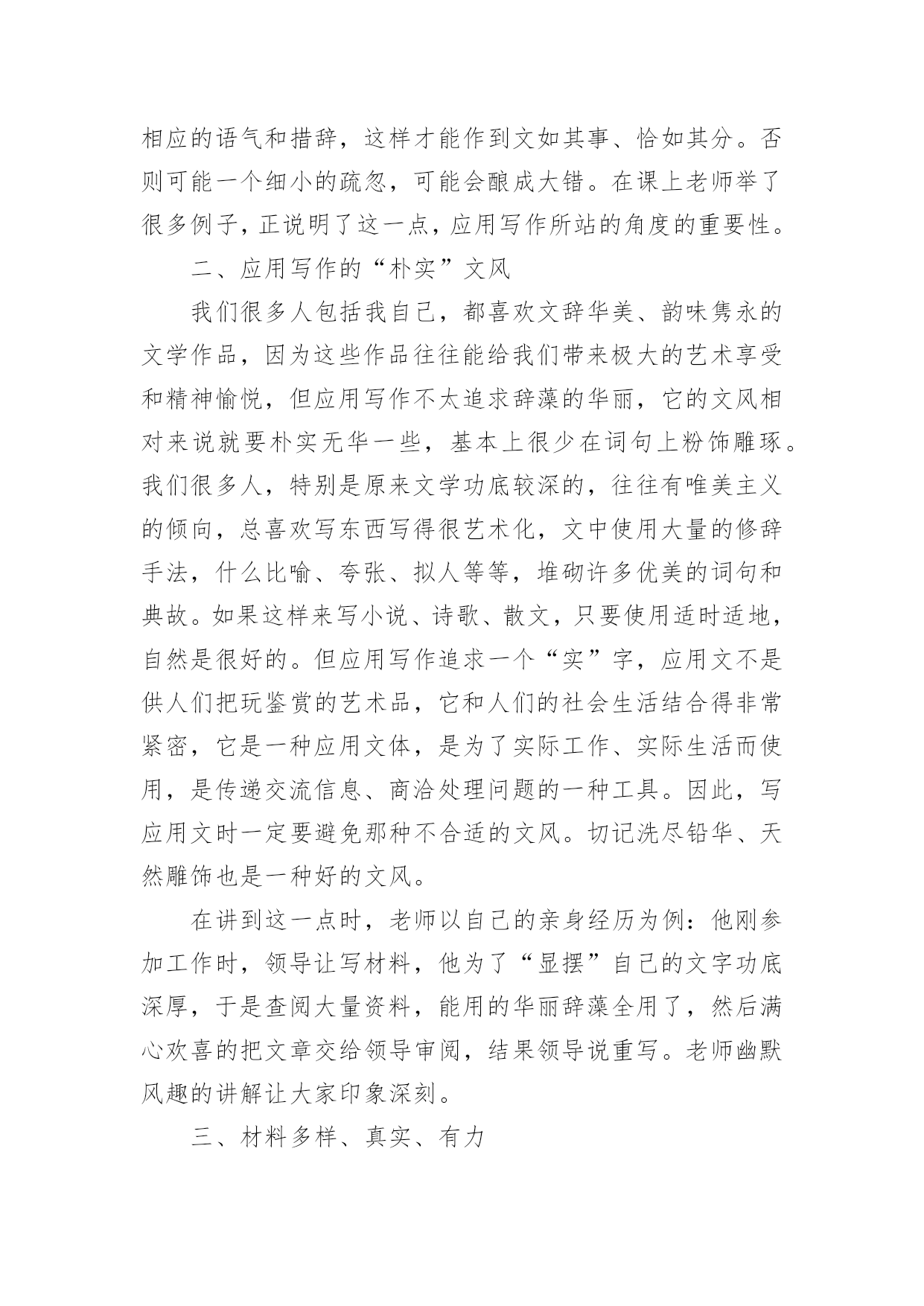 相应的语气和措辞，这样才能作到文如其事、恰如其分。否则可能一个细小的疏忽，可能会酿成大错。在课上老师举了很多例子，正说明了这一点，应用写作所站的角度的重要性。

二、应用写作的“朴实”文风

我们很多人包括我自己，都喜欢文辞华美、韵味隽永的文学作品，因为这些作品往往能给我们带来极大的艺术享受和精神愉悦，但应用写作不太追求辞藻的华丽，它的文风相对来说就要朴实无华一些，基本上很少在词句上粉饰雕琢。我们很多人，特别是原来文学功底较深的，往往有唯美主义的倾向，总喜欢写东西写得很艺术化，文中使用大量的修辞手法，什么比喻、夸张、拟人等等，堆砌许多优美的词句和典故。如果这样来写小说、诗歌、散文，只要使用适时适地，自然是很好的。但应用写作追求一个“实”字，应用文不是供人们把玩鉴赏的艺术品，它和人们的社会生活结合得非常紧密，它是一种应用文体，是为了实际工作、实际生活而使用，是传递交流信息、商洽处理问题的一种工具。因此，写应用文时一定要避免那种不合适的文风。切记洗尽铅华、天然雕饰也是一种好的文风。

在讲到这一点时，老师以自己的亲身经历为例：他刚参加工作时，领导让写材料，他为了“显摆”自己的文字功底深厚，于是查阅大量资料，能用的华丽辞藻全用了，然后满心欢喜的把文章交给领导审阅，结果领导说重写。老师幽默风趣的讲解让大家印象深刻。

三、材料多样、真实、有力